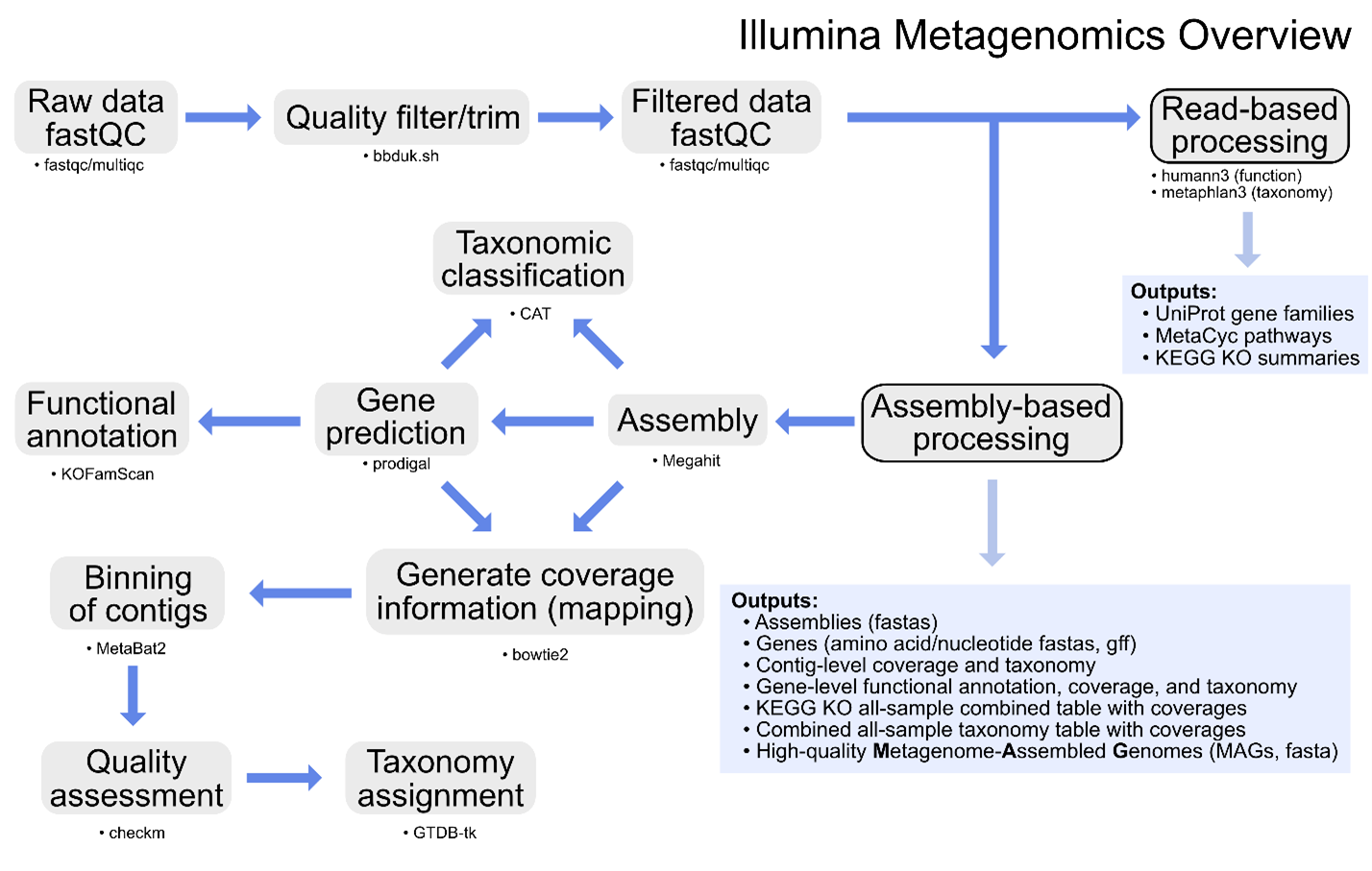 Illumina Metagenomics Overview

Raw data fastQC
• fastqc/multiqc

Quality filter/trim
• bbduk.sh

Filtered data fastQC
• fastqc/multiqc

Read-based processing
• humann3 (function)
• metaphlan3 (taxonomy)

Outputs:
• UniProt gene families
• MetaCyc pathways
• KEGG KO summaries

Taxonomic classification
• CAT

Functional annotation
• KOFamScan

Gene prediction
• prodigal

Assembly
• Megahit

Assembly-based processing

Binning of contigs
• MetaBat2

Generate coverage information (mapping)
• bowtie2

Outputs:
• Assemblies (fastas)
• Genes (amino acid/nucleotide fastas, gff)
• Contig-level coverage and taxonomy
• Gene-level functional annotation, coverage, and taxonomy
• KEGG KO all-sample combined table with coverages
• Combined all-sample taxonomy table with coverages
• High-quality Metagenome-Assembled Genomes (MAGs, fasta)

Quality assessment
• checkm

Taxonomy assignment
• GTDB-tk